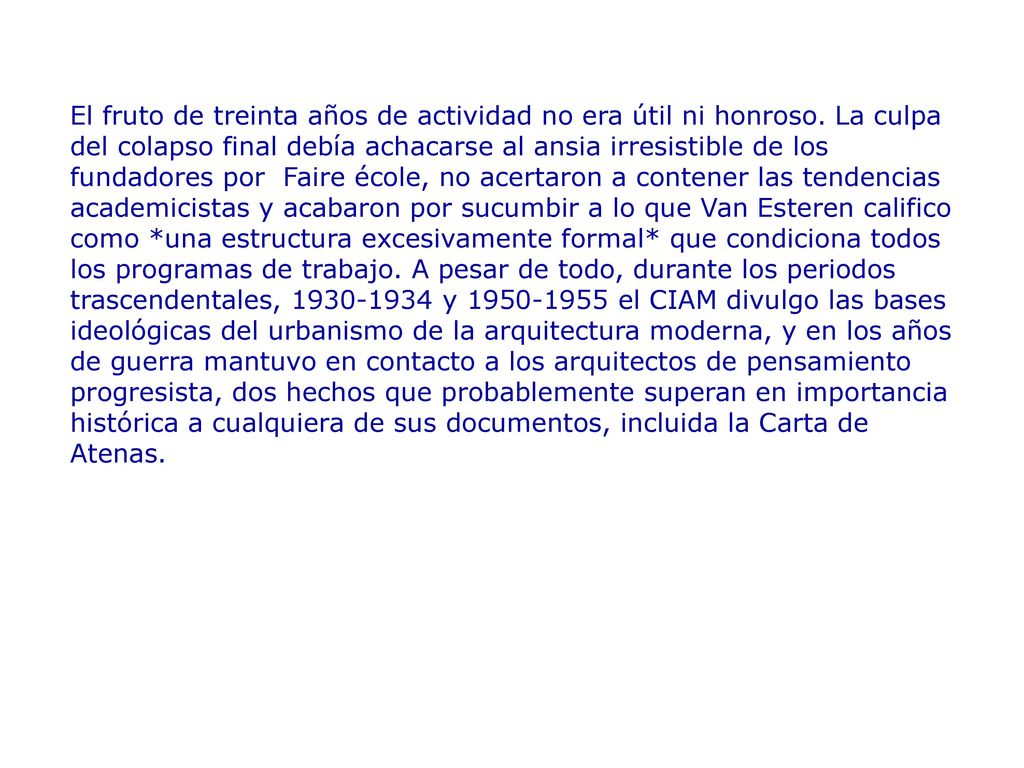 El fruto de treinta años de actividad no era útil ni honroso. La culpa del colapso final debía achacarse al ansia irresistible de los fundadores por  Faire école, no acertaron a contener las tendencias academicistas y acabaron por sucumbir a lo que Van Esteren califico como *una estructura excesivamente formal* que condiciona todos los programas de trabajo. A pesar de todo, durante los periodos trascendentales, 1930-1934 y 1950-1955 el CIAM divulgo las bases ideológicas del urbanismo de la arquitectura moderna, y en los años de guerra mantuvo en contacto a los arquitectos de pensamiento progresista, dos hechos que probablemente superan en importancia histórica a cualquiera de sus documentos, incluida la Carta de Atenas.